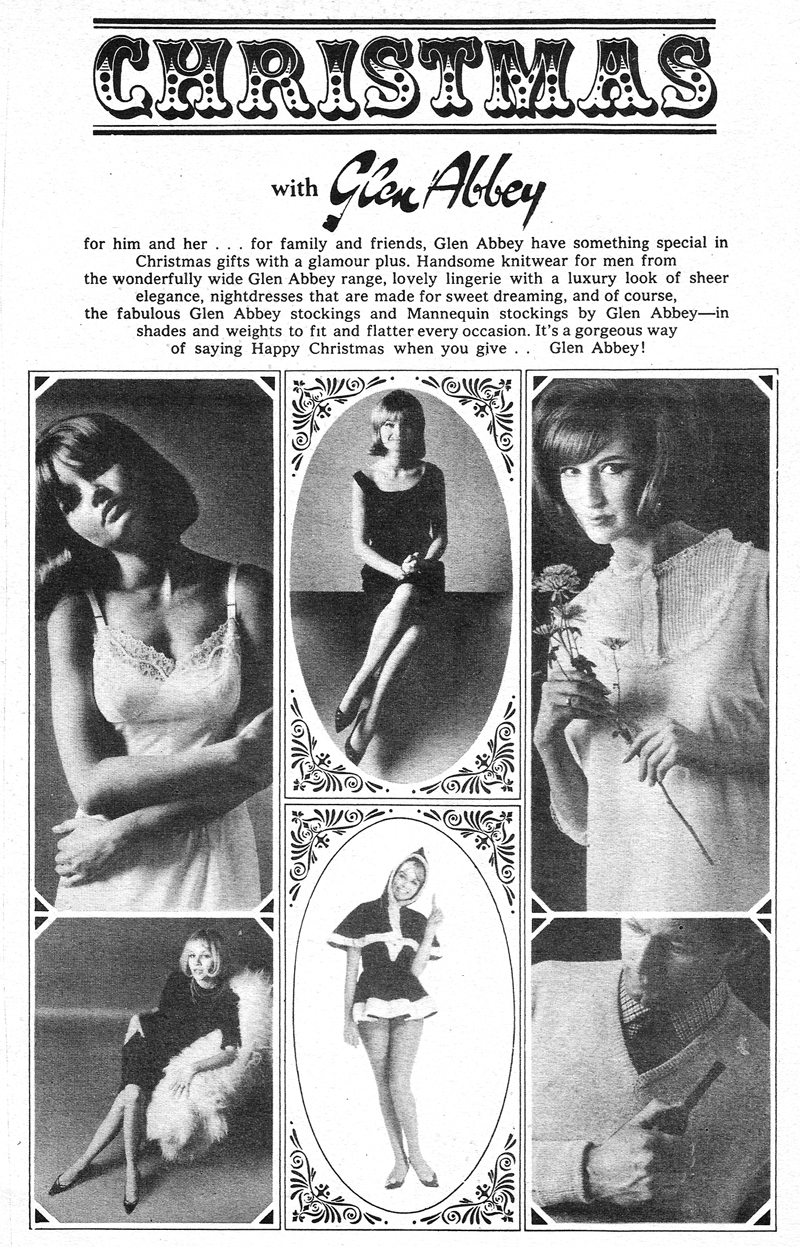 CHRISTMAS

with Glen Abbey

for him and her . . . for family and friends, Glen Abbey have something special in Christmas gifts with a glamour plus. Handsome knitwear for men from the wonderfully wide Glen Abbey range, lovely lingerie with a luxury look of sheer elegance, nightdresses that are made for sweet dreaming, and of course, the fabulous Glen Abbey stockings and Mannequin stockings by Glen Abbey—in shades and weights to fit and flatter every occasion. It's a gorgeous way of saying Happy Christmas when you give . . Glen Abbey!